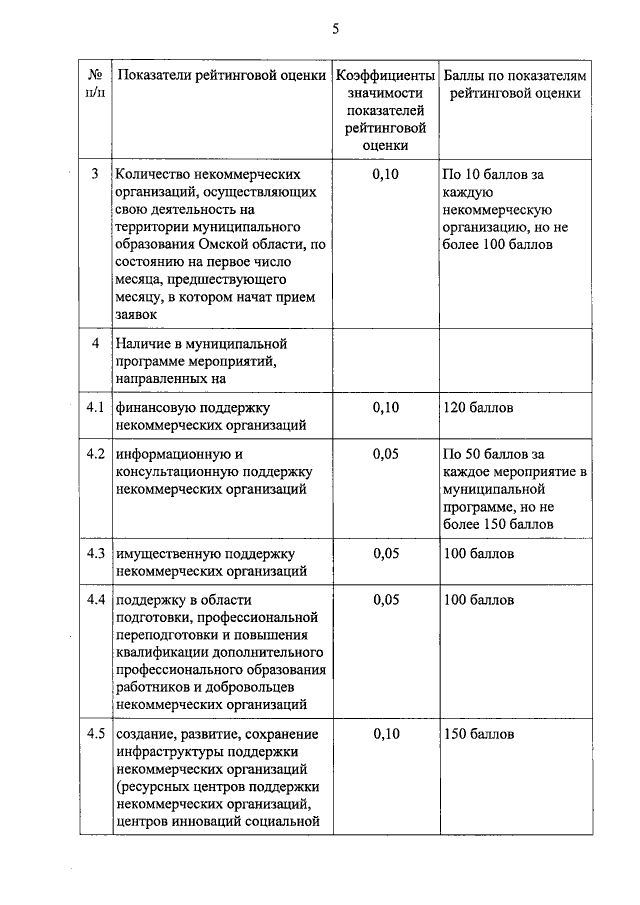 5

| № п/п | Показатели рейтинговой оценки | Коэффициенты значимости показателей рейтинговой оценки | Баллы по показателям рейтинговой оценки |
|---|---|---|---|
| 3 | Количество некоммерческих организаций, осуществляющих свою деятельность на территории муниципального образования Омской области, по состоянию на первое число месяца, предшествующего месяцу, в котором начат прием заявок | 0,10 | По 10 баллов за каждую некоммерческую организацию, но не более 100 баллов |
| 4 | Наличие в муниципальной программе мероприятий, направленных на | | |
| 4.1 | финансовую поддержку некоммерческих организаций | 0,10 | 120 баллов |
| 4.2 | информационную и консультационную поддержку некоммерческих организаций | 0,05 | По 50 баллов за каждое мероприятие в муниципальной программе, но не более 150 баллов |
| 4.3 | имущественную поддержку некоммерческих организаций | 0,05 | 100 баллов |
| 4.4 | поддержку в области подготовки, профессиональной переподготовки и повышения квалификации дополнительного профессионального образования работников и добровольцев некоммерческих организаций | 0,05 | 100 баллов |
| 4.5 | создание, развитие, сохранение инфраструктуры поддержки некоммерческих организаций (ресурсных центров поддержки некоммерческих организаций, центров инноваций социальной | 0,10 | 150 баллов |